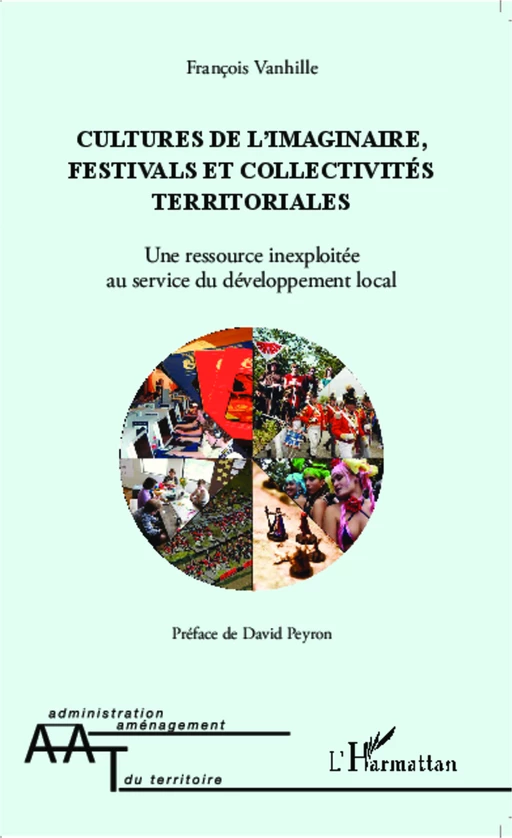 François Vanhille

CULTURES DE L'IMAGINAIRE, FESTIVALS ET COLLECTIVITÉS TERRITORIALES

Une ressource inexploitée au service du développement local

Préface de David Peyron

administration
aménagement
AAT
du territoire

L'Harmattan